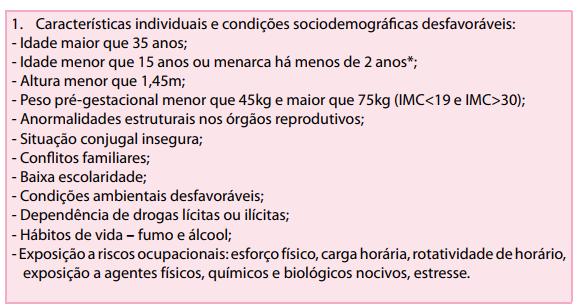 1. Características individuais e condições sociodemográficas desfavoráveis:
- Idade maior que 35 anos;
- Idade menor que 15 anos ou menarca há menos de 2 anos*;
- Altura menor que 1,45m;
- Peso pré-gestacional menor que 45kg e maior que 75kg (IMC<19 e IMC>30);
- Anormalidades estruturais nos órgãos reprodutivos;
- Situação conjugal insegura;
- Conflitos familiares;
- Baixa escolaridade;
- Condições ambientais desfavoráveis;
- Dependência de drogas lícitas ou ilícitas;
- Hábitos de vida – fumo e álcool;
- Exposição a riscos ocupacionais: esforço físico, carga horária, rotatividade de horário, exposição a agentes físicos, químicos e biológicos nocivos, estresse.